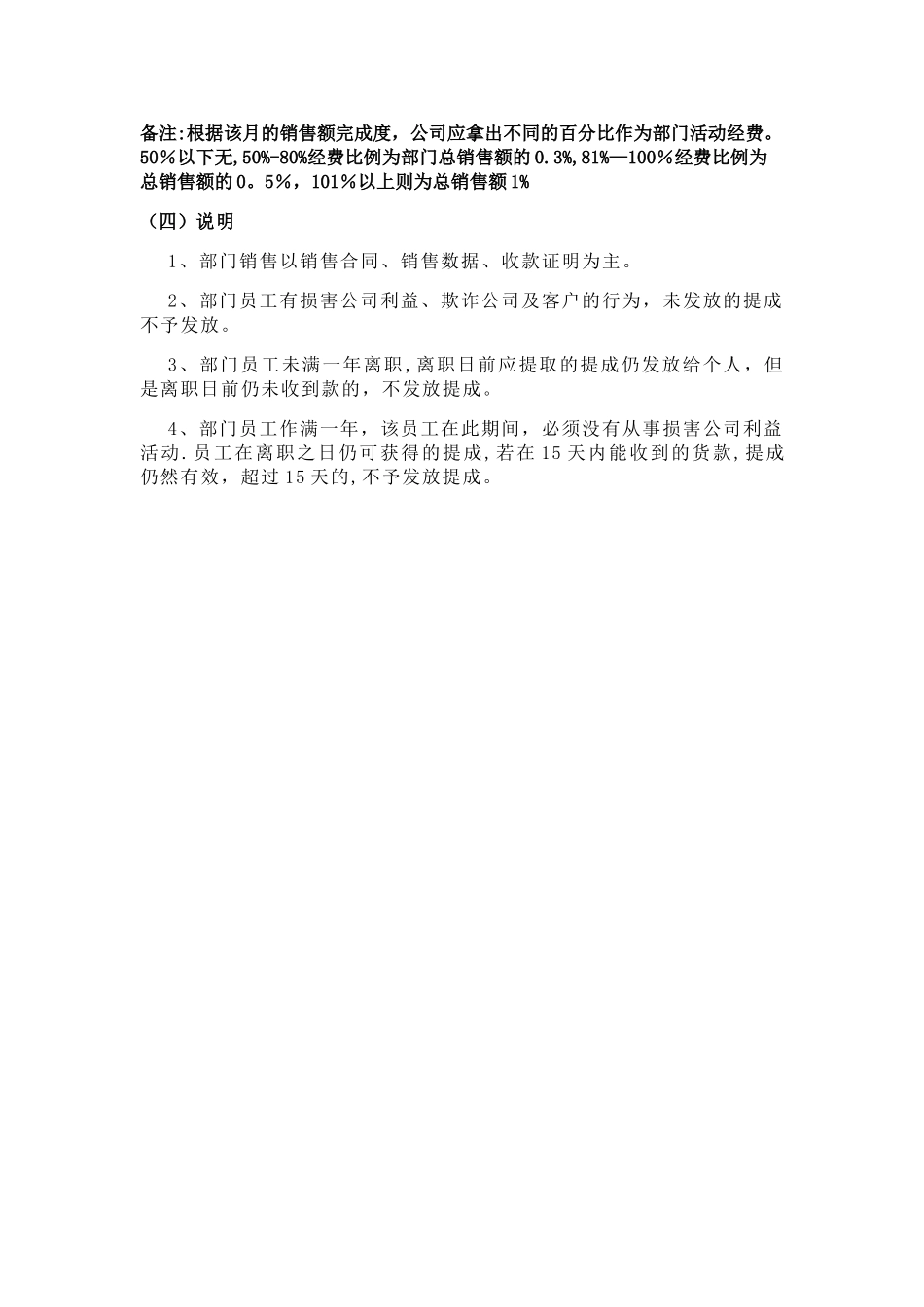 备注:根据该月的销售额完成度，公司应拿出不同的百分比作为部门活动经费。50％以下无,50%-80%经费比例为部门总销售额的0.3%,81%—100％经费比例为总销售额的0。5%，101％以上则为总销售额1%

（四）说明

1、部门销售以销售合同、销售数据、收款证明为主。

2、部门员工有损害公司利益、欺诈公司及客户的行为，未发放的提成不予发放。

3、部门员工未满一年离职,离职日前应提取的提成仍发放给个人，但是离职日前仍未收到款的，不发放提成。

4、部门员工作满一年，该员工在此期间，必须没有从事损害公司利益活动.员工在离职之日仍可获得的提成,若在15天内能收到的货款,提成仍然有效，超过15天的,不予发放提成。